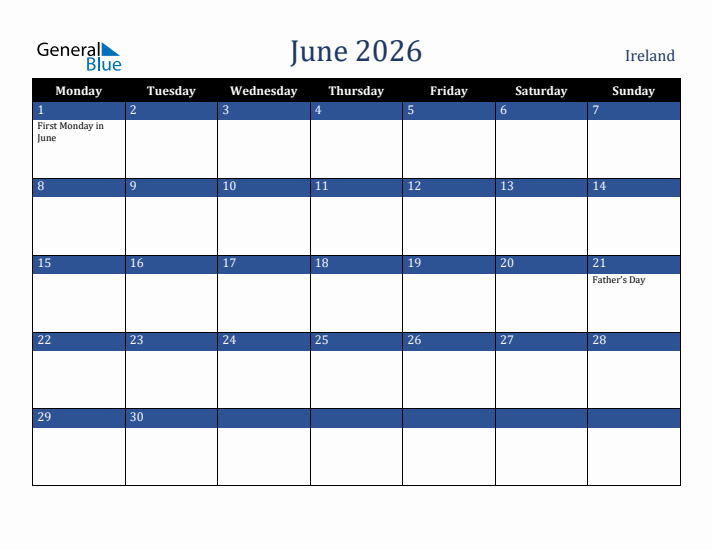 General Blue

June 2026

Ireland

| Monday | Tuesday | Wednesday | Thursday | Friday | Saturday | Sunday |
|---|---|---|---|---|---|---|
| 1 First Monday in June | 2 | 3 | 4 | 5 | 6 | 7 |
| 8 | 9 | 10 | 11 | 12 | 13 | 14 |
| 15 | 16 | 17 | 18 | 19 | 20 | 21 Father's Day |
| 22 | 23 | 24 | 25 | 26 | 27 | 28 |
| 29 | 30 | | | | | |